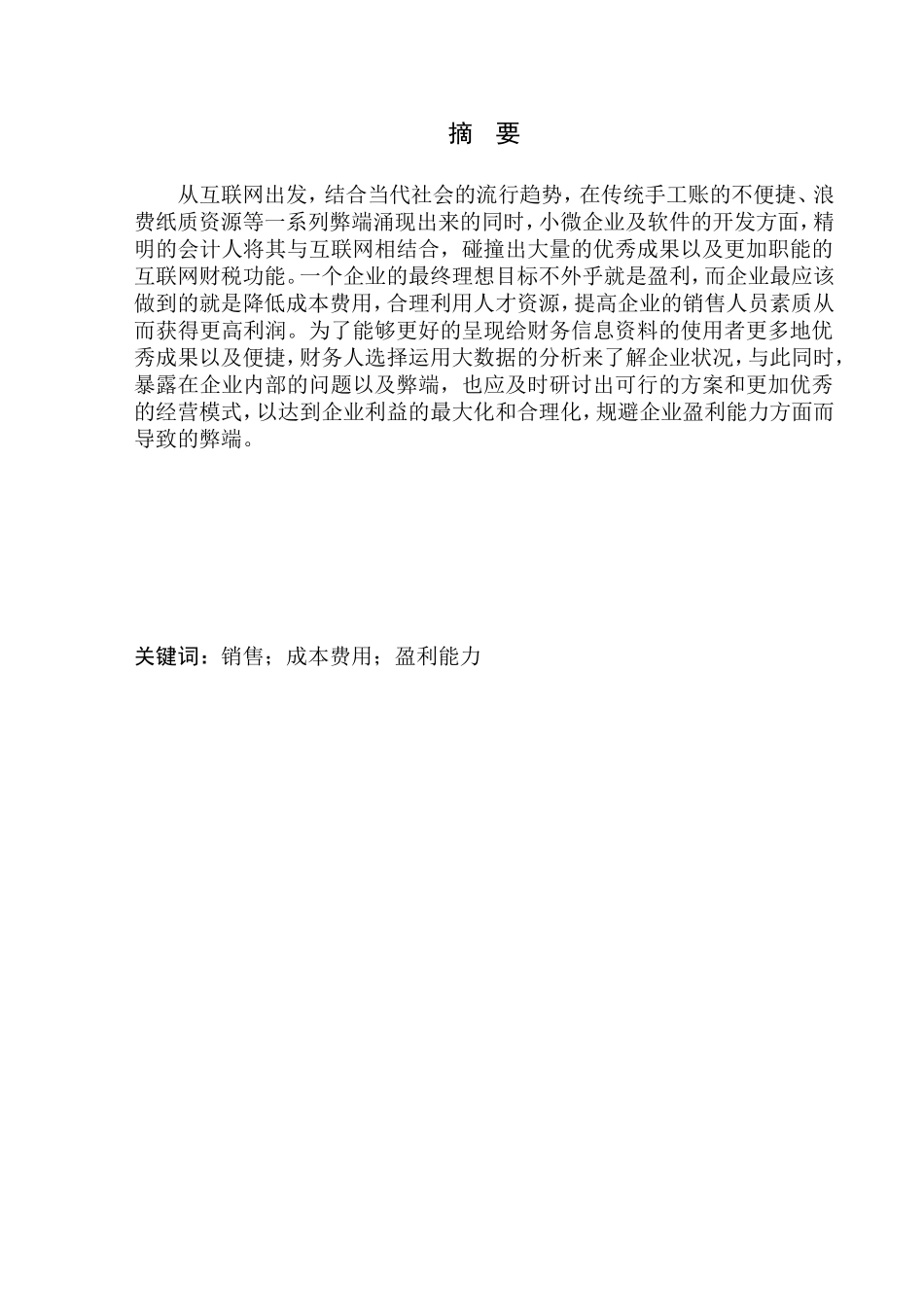 摘 要

从互联网出发，结合当代社会的流行趋势，在传统手工账的不便捷、浪费纸质资源等一系列弊端涌现出来的同时，小微企业及软件的开发方面，精明的会计人将其与互联网相结合，碰撞出大量的优秀成果以及更加职能的互联网财税功能。一个企业的最终理想目标不外乎就是盈利，而企业最应该做到的就是降低成本费用，合理利用人才资源，提高企业的销售人员素质从而获得更高利润。为了能够更好的呈现给财务信息资料的使用者更多地优秀成果以及便捷，财务人选择运用大数据的分析来了解企业状况，与此同时，暴露在企业内部的问题以及弊端，也应及时研讨出可行的方案和更加优秀的经营模式，以达到企业利益的最大化和合理化，规避企业盈利能力方面而导致的弊端。

关键词：销售；成本费用；盈利能力